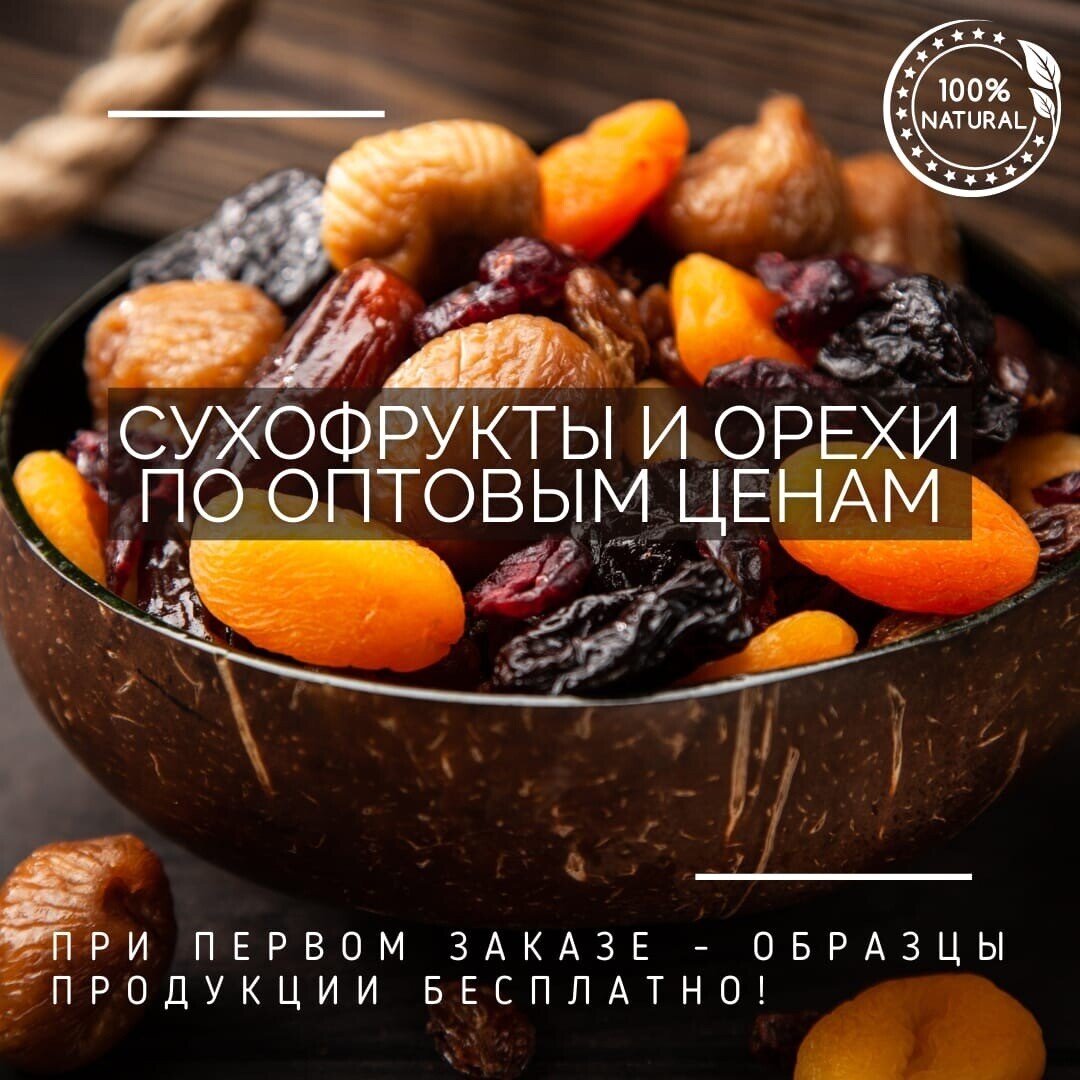 100% NATURAL

СУХОФРУКТЫ И ОРЕХИ ПО ОПТОВЫМ ЦЕНАМ

ПРИ ПЕРВОМ ЗАКАЗЕ - ОБРАЗЦЫ ПРОДУКЦИИ БЕСПЛАТНО!